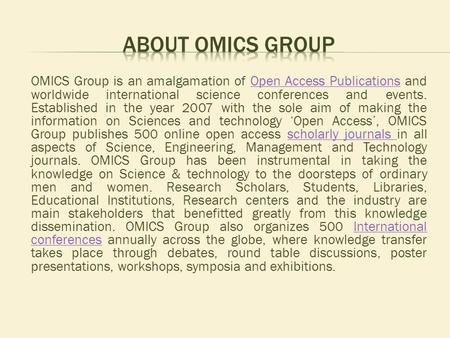 ABOUT OMICS GROUP

OMICS Group is an amalgamation of Open Access Publications and worldwide international science conferences and events. Established in the year 2007 with the sole aim of making the information on Sciences and technology 'Open Access', OMICS Group publishes 500 online open access scholarly journals in all aspects of Science, Engineering, Management and Technology journals. OMICS Group has been instrumental in taking the knowledge on Science & technology to the doorsteps of ordinary men and women. Research Scholars, Students, Libraries, Educational Institutions, Research centers and the industry are main stakeholders that benefitted greatly from this knowledge dissemination. OMICS Group also organizes 500 International conferences annually across the globe, where knowledge transfer takes place through debates, round table discussions, poster presentations, workshops, symposia and exhibitions.